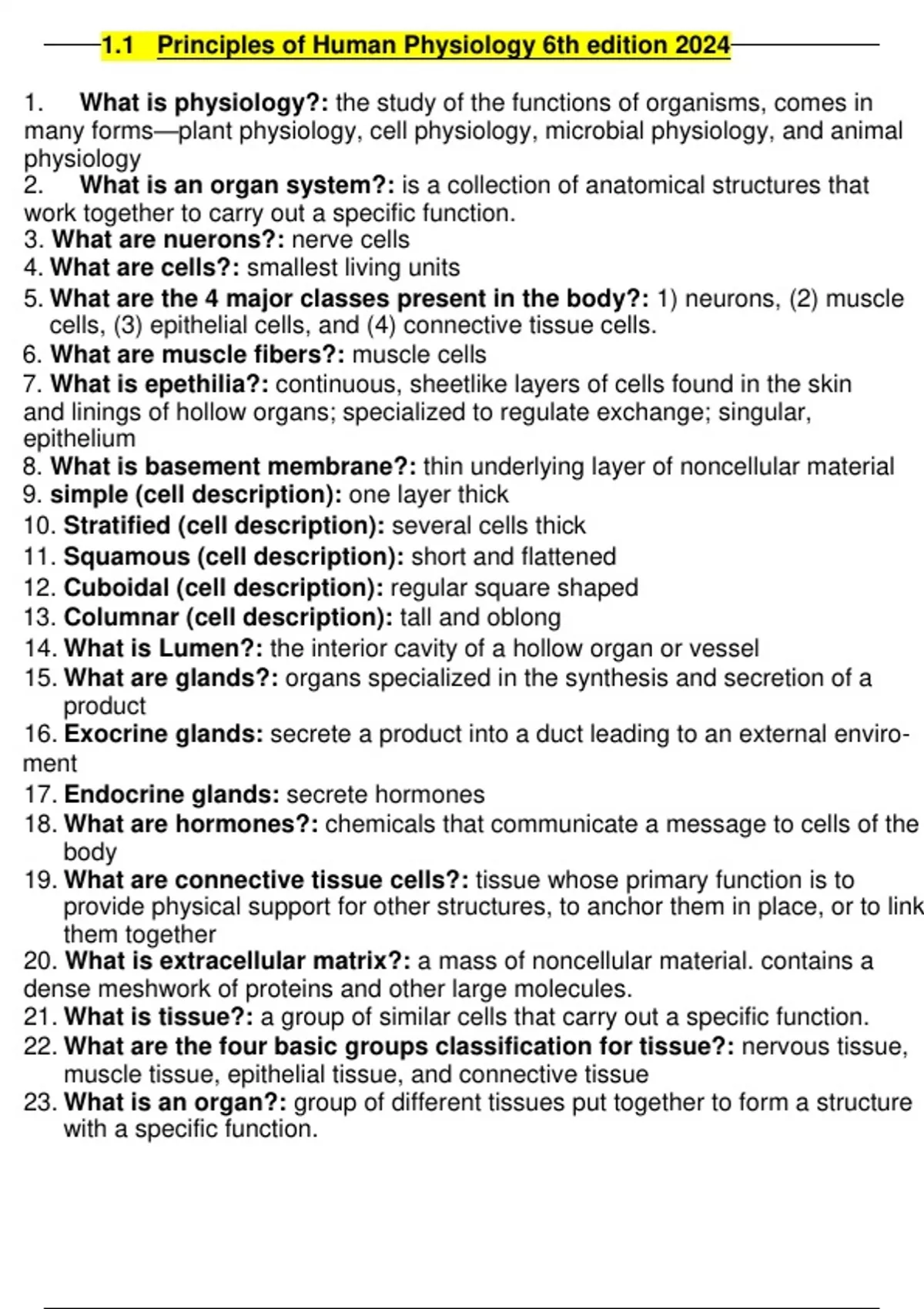 1.1 Principles of Human Physiology 6th edition 2024

1. What is physiology?: the study of the functions of organisms, comes in many forms—plant physiology, cell physiology, microbial physiology, and animal physiology
2. What is an organ system?: is a collection of anatomical structures that work together to carry out a specific function.
3. What are nuerons?: nerve cells
4. What are cells?: smallest living units
5. What are the 4 major classes present in the body?: 1) neurons, (2) muscle cells, (3) epithelial cells, and (4) connective tissue cells.
6. What are muscle fibers?: muscle cells
7. What is epethilia?: continuous, sheetlike layers of cells found in the skin and linings of hollow organs; specialized to regulate exchange; singular, epithelium
8. What is basement membrane?: thin underlying layer of noncellular material
9. simple (cell description): one layer thick
10. Stratified (cell description): several cells thick
11. Squamous (cell description): short and flattened
12. Cuboidal (cell description): regular square shaped
13. Columnar (cell description): tall and oblong
14. What is Lumen?: the interior cavity of a hollow organ or vessel
15. What are glands?: organs specialized in the synthesis and secretion of a product
16. Exocrine glands: secrete a product into a duct leading to an external enviroment
17. Endocrine glands: secrete hormones
18. What are hormones?: chemicals that communicate a message to cells of the body
19. What are connective tissue cells?: tissue whose primary function is to provide physical support for other structures, to anchor them in place, or to link them together
20. What is extracellular matrix?: a mass of noncellular material. contains a dense meshwork of proteins and other large molecules.
21. What is tissue?: a group of similar cells that carry out a specific function.
22. What are the four basic groups classification for tissue?: nervous tissue, muscle tissue, epithelial tissue, and connective tissue
23. What is an organ?: group of different tissues put together to form a structure with a specific function.